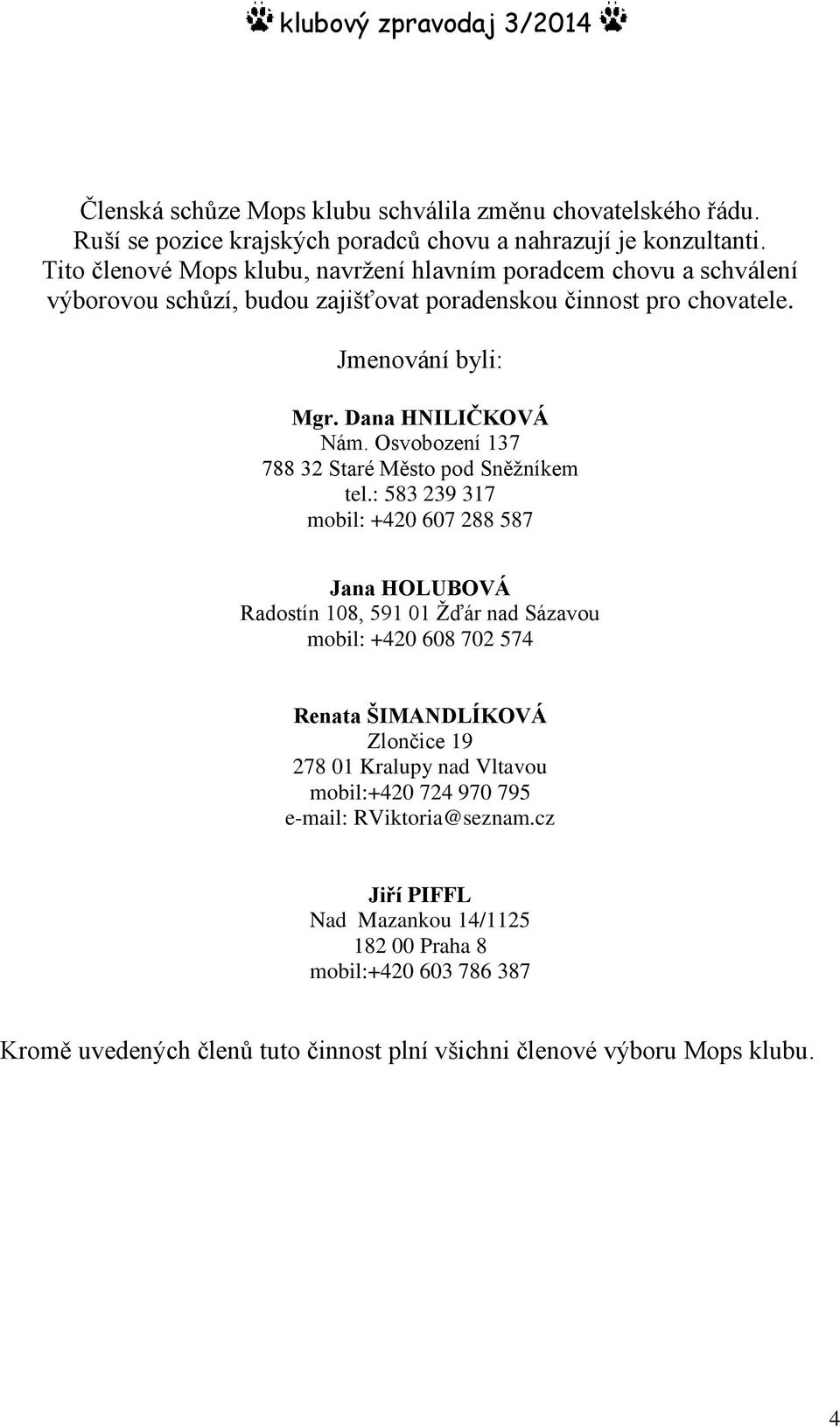 klubový zpravodaj 3/2014

Členská schůze Mops klubu schválila změnu chovatelského řádu. Ruší se pozice krajských poradců chovu a nahrazují je konzultanti. Tito členové Mops klubu, navržení hlavním poradcem chovu a schválení výborovou schůzí, budou zajišťovat poradenskou činnost pro chovatele.

Jmenování byli:

Mgr. Dana HNILIČKOVÁ
Nám. Osvobození 137
788 32 Staré Město pod Sněžníkem
tel.: 583 239 317
mobil: +420 607 288 587

Jana HOLUBOVÁ
Radostín 108, 591 01 Žďár nad Sázavou
mobil: +420 608 702 574

Renata ŠIMANDLÍKOVÁ
Zlončice 19
278 01 Kralupy nad Vltavou
mobil:+420 724 970 795
e-mail: RViktoria@seznam.cz

Jiří PIFFL
Nad Mazankou 14/1125
182 00 Praha 8
mobil:+420 603 786 387

Kromě uvedených členů tuto činnost plní všichni členové výboru Mops klubu.

4